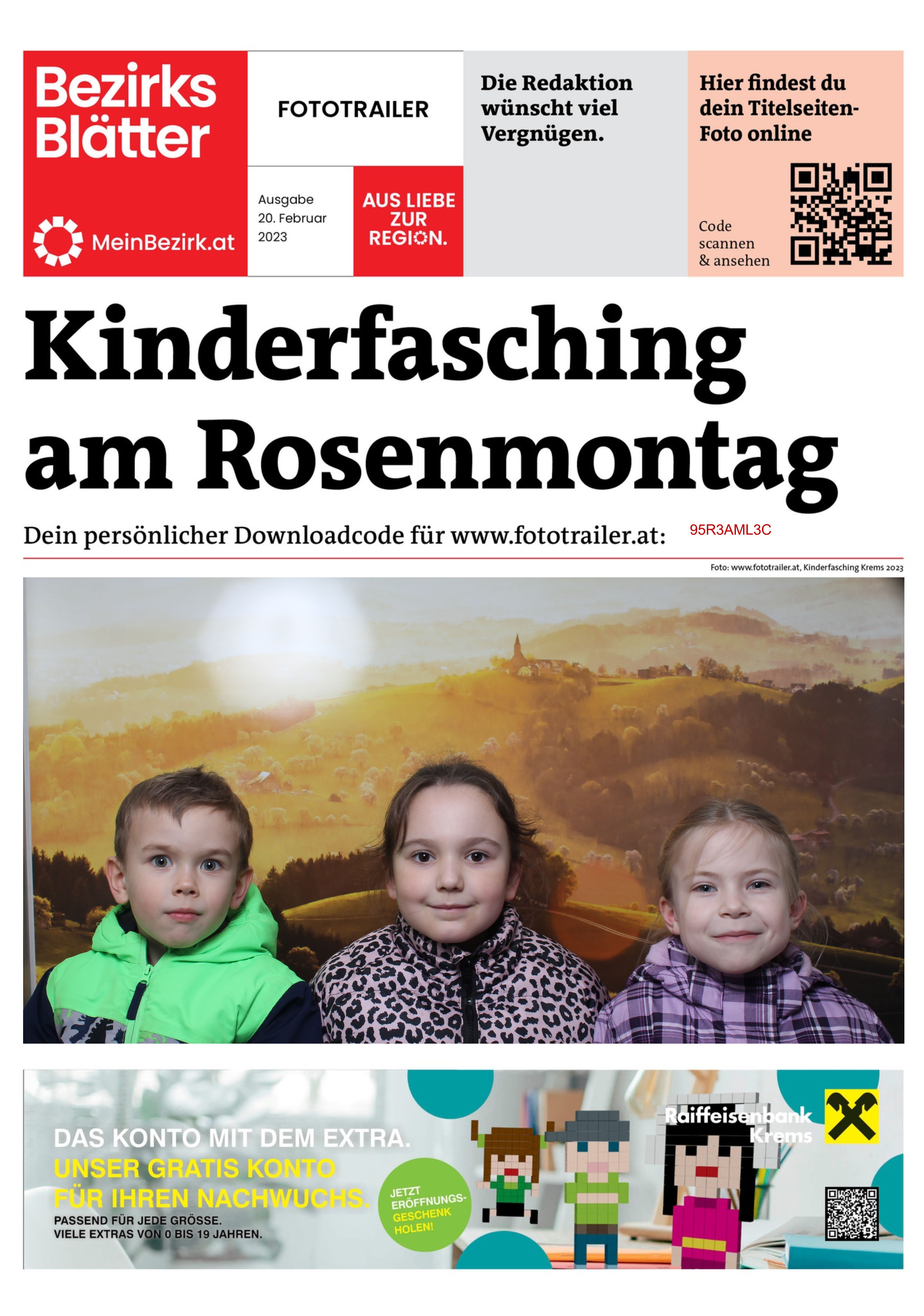 Bezirks Blätter

MeinBezirk.at

FOTOTRAILER

Ausgabe 20. Februar 2023

AUS LIEBE ZUR REGION.

Die Redaktion wünscht viel Vergnügen.

Hier findest du dein Titelseiten-Foto online

Code scannen & ansehen

Kinderfasching am Rosenmontag

Dein persönlicher Downloadcode für www.fototrailer.at: 95R3AML3C

Foto: www.fototrailer.at, Kinderfasching Krems 2023

DAS KONTO MIT DEM EXTRA.
UNSER GRATIS KONTO FÜR IHREN NACHWUCHS.
PASSEND FÜR JEDE GRÖSSE.
VIELE EXTRAS VON 0 BIS 19 JAHREN.

JETZT ERÖFFNUNGS-GESCHENK HOLEN!

Raiffeisenbank Krems